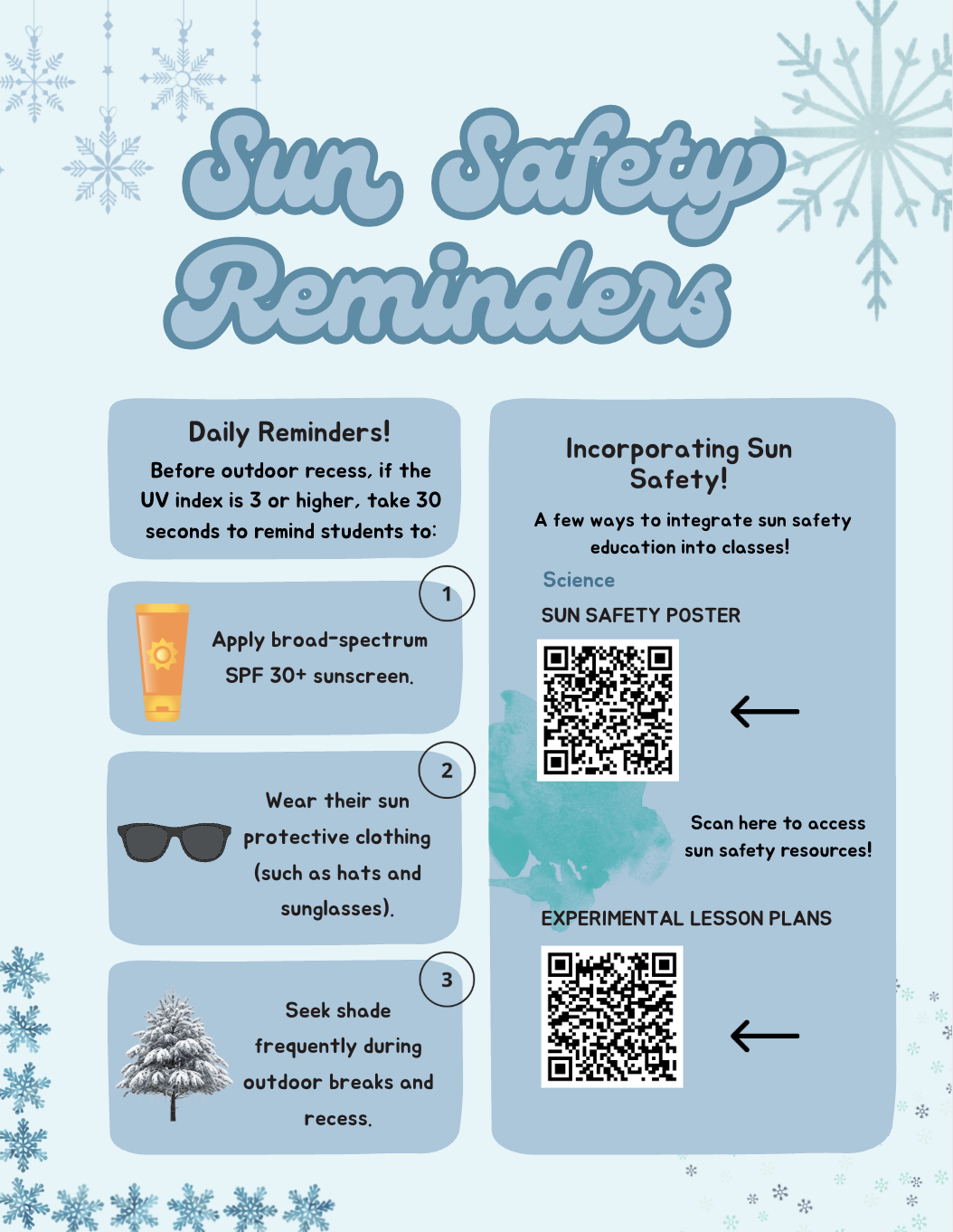 Sun Safety Reminders

Daily Reminders!

Before outdoor recess, if the UV index is 3 or higher, take 30 seconds to remind students to:

1

Apply broad-spectrum SPF 30+ sunscreen.

2

Wear their sun protective clothing (such as hats and sunglasses).

3

Seek shade frequently during outdoor breaks and recess.

Incorporating Sun Safety!

A few ways to integrate sun safety education into classes!

Science

SUN SAFETY POSTER

←

Scan here to access sun safety resources!

EXPERIMENTAL LESSON PLANS

←